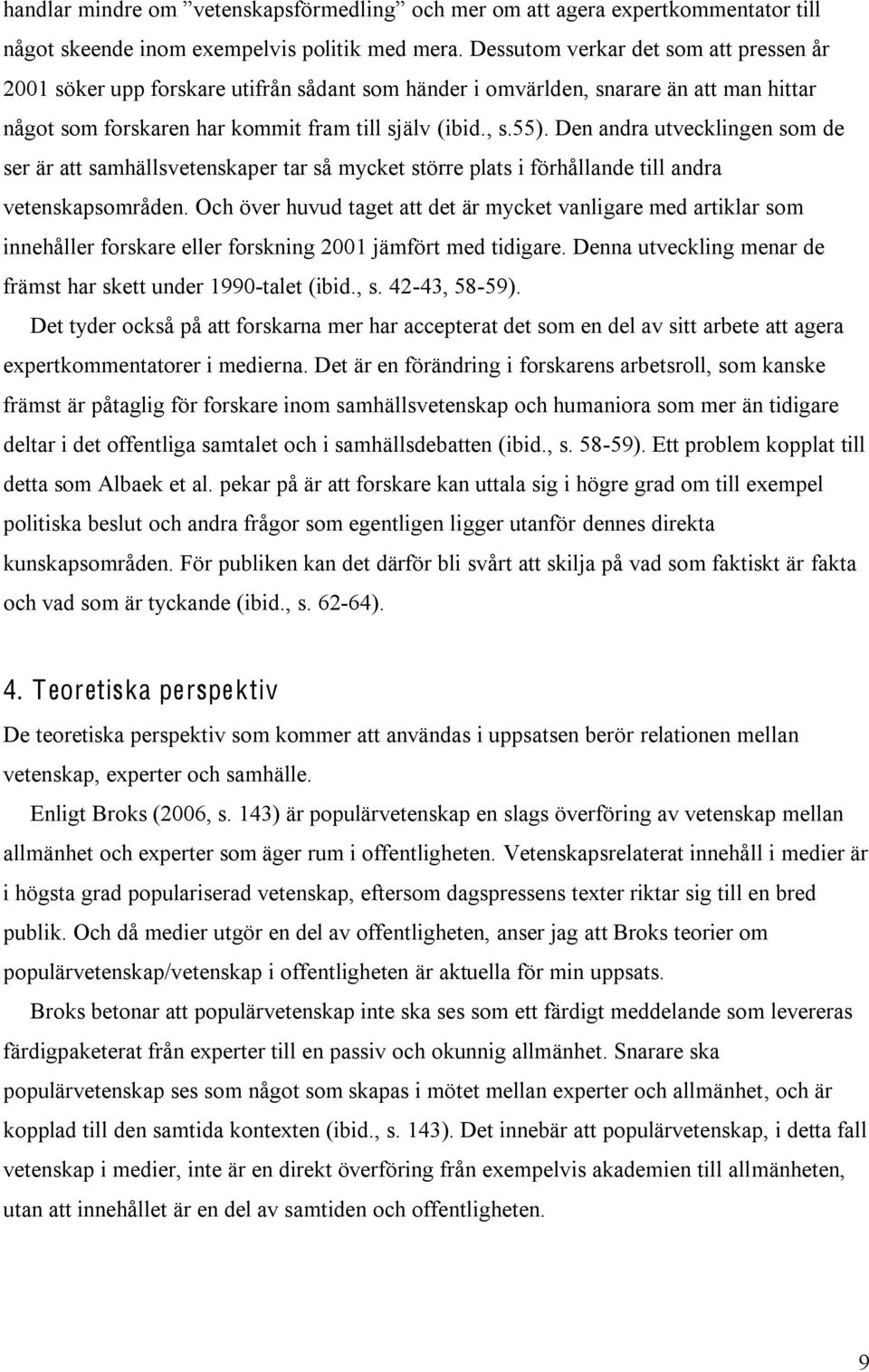 handlar mindre om ”vetenskapsförmedling” och mer om att agera expertkommentator till något skeende inom exempelvis politik med mera. Dessutom verkar det som att pressen år 2001 söker upp forskare utifrån sådant som händer i omvärlden, snarare än att man hittar något som forskaren har kommit fram till själv (ibid., s.55). Den andra utvecklingen som de ser är att samhällsvetenskaper tar så mycket större plats i förhållande till andra vetenskapsområden. Och över huvud taget att det är mycket vanligare med artiklar som innehåller forskare eller forskning 2001 jämfört med tidigare. Denna utveckling menar de främst har skett under 1990-talet (ibid., s. 42-43, 58-59).

Det tyder också på att forskarna mer har accepterat det som en del av sitt arbete att agera expertkommentatorer i medierna. Det är en förändring i forskarens arbetsroll, som kanske främst är påtaglig för forskare inom samhällsvetenskap och humaniora som mer än tidigare deltar i det offentliga samtalet och i samhällsdebatten (ibid., s. 58-59). Ett problem kopplat till detta som Albaek et al. pekar på är att forskare kan uttala sig i högre grad om till exempel politiska beslut och andra frågor som egentligen ligger utanför dennes direkta kunskapsområden. För publiken kan det därför bli svårt att skilja på vad som faktiskt är fakta och vad som är tyckande (ibid., s. 62-64).

4. Teoretiska perspektiv

De teoretiska perspektiv som kommer att användas i uppsatsen berör relationen mellan vetenskap, experter och samhälle.

Enligt Broks (2006, s. 143) är populärvetenskap en slags överföring av vetenskap mellan allmänhet och experter som äger rum i offentligheten. Vetenskapsrelaterat innehåll i medier är i högsta grad populariserad vetenskap, eftersom dagspressens texter riktar sig till en bred publik. Och då medier utgör en del av offentligheten, anser jag att Broks teorier om populärvetenskap/vetenskap i offentligheten är aktuella för min uppsats.

Broks betonar att populärvetenskap inte ska ses som ett färdigt meddelande som levereras färdigpaketerat från experter till en passiv och okunnig allmänhet. Snarare ska populärvetenskap ses som något som skapas i mötet mellan experter och allmänhet, och är kopplad till den samtida kontexten (ibid., s. 143). Det innebär att populärvetenskap, i detta fall vetenskap i medier, inte är en direkt överföring från exempelvis akademien till allmänheten, utan att innehållet är en del av samtiden och offentligheten.

9